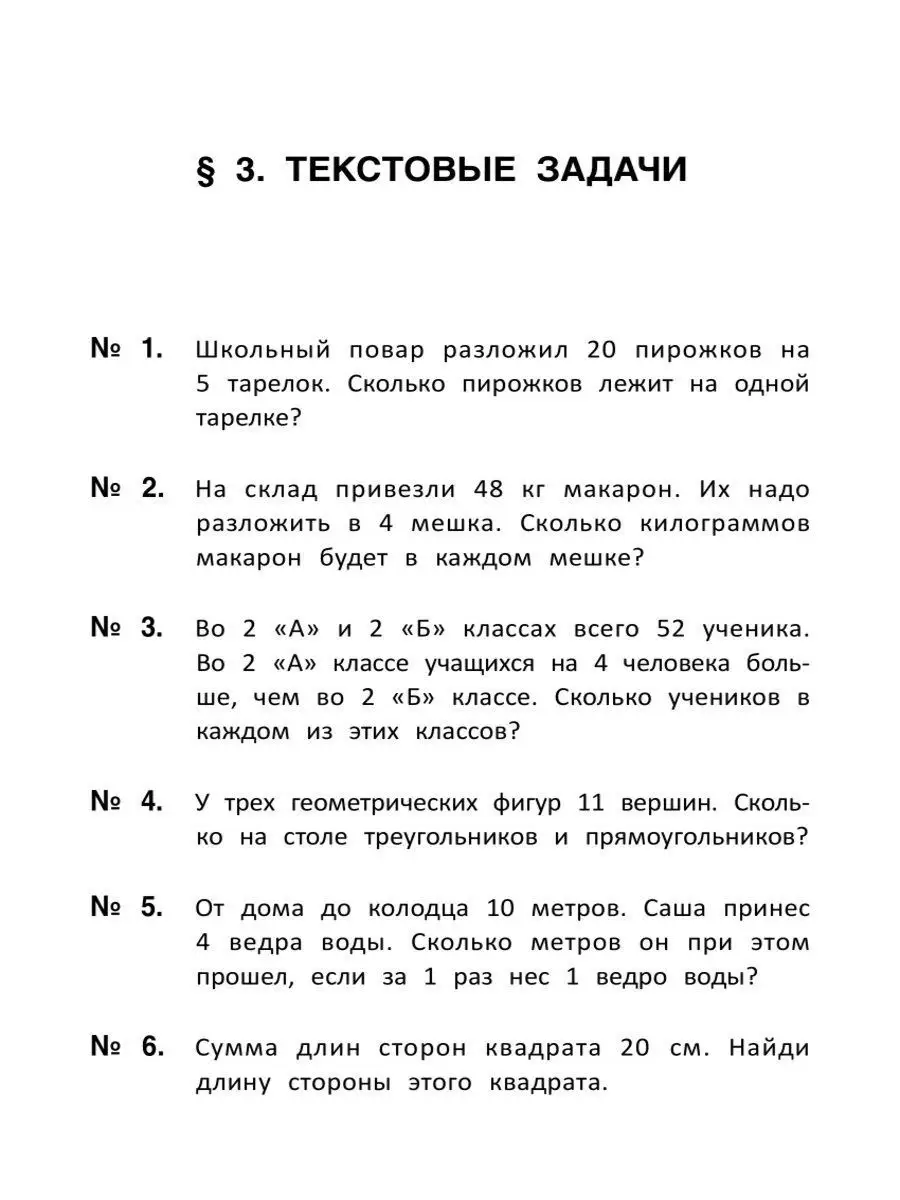 § 3. ТЕКСТОВЫЕ ЗАДАЧИ

№ 1. Школьный повар разложил 20 пирожков на 5 тарелок. Сколько пирожков лежит на одной тарелке?

№ 2. На склад привезли 48 кг макарон. Их надо разложить в 4 мешка. Сколько килограммов макарон будет в каждом мешке?

№ 3. Во 2 «А» и 2 «Б» классах всего 52 ученика. Во 2 «А» классе учащихся на 4 человека больше, чем во 2 «Б» классе. Сколько учеников в каждом из этих классов?

№ 4. У трех геометрических фигур 11 вершин. Сколько на столе треугольников и прямоугольников?

№ 5. От дома до колодца 10 метров. Саша принес 4 ведра воды. Сколько метров он при этом прошел, если за 1 раз нес 1 ведро воды?

№ 6. Сумма длин сторон квадрата 20 см. Найди длину стороны этого квадрата.